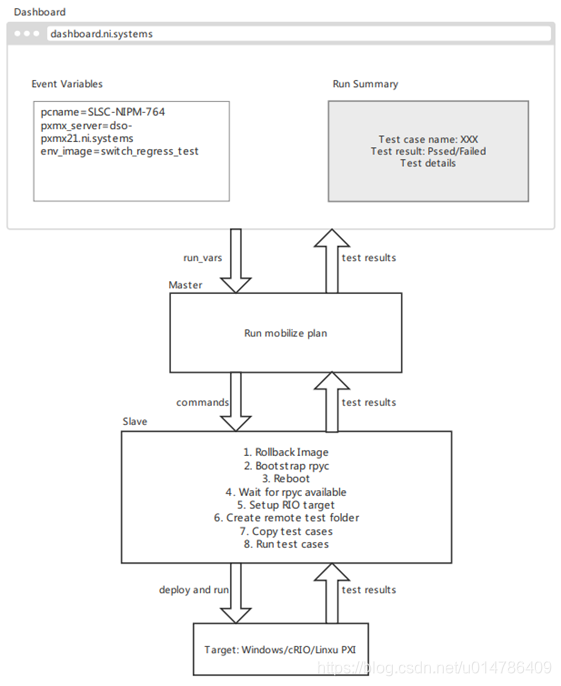 Dashboard

dashboard.ni.systems

Event Variables

pcname=SLSC-NIPM-764
pxmx_server=dso-pxmx21.ni.systems
env_image=switch_regress_test

Run Summary

Test case name: XXX
Test result: Pssed/Failed
Test details

run_vars

test results

Master

Run mobilize plan

commands

test results

Slave

1. Rollback Image
2. Bootstrap rpyc
3. Reboot
4. Wait for rpyc available
5. Setup RIO target
6. Create remote test folder
7. Copy test cases
8. Run test cases

deploy and run

test results

Target: Windows/cRIO/Linxu PXI

https://blog.csdn.net/u014786409